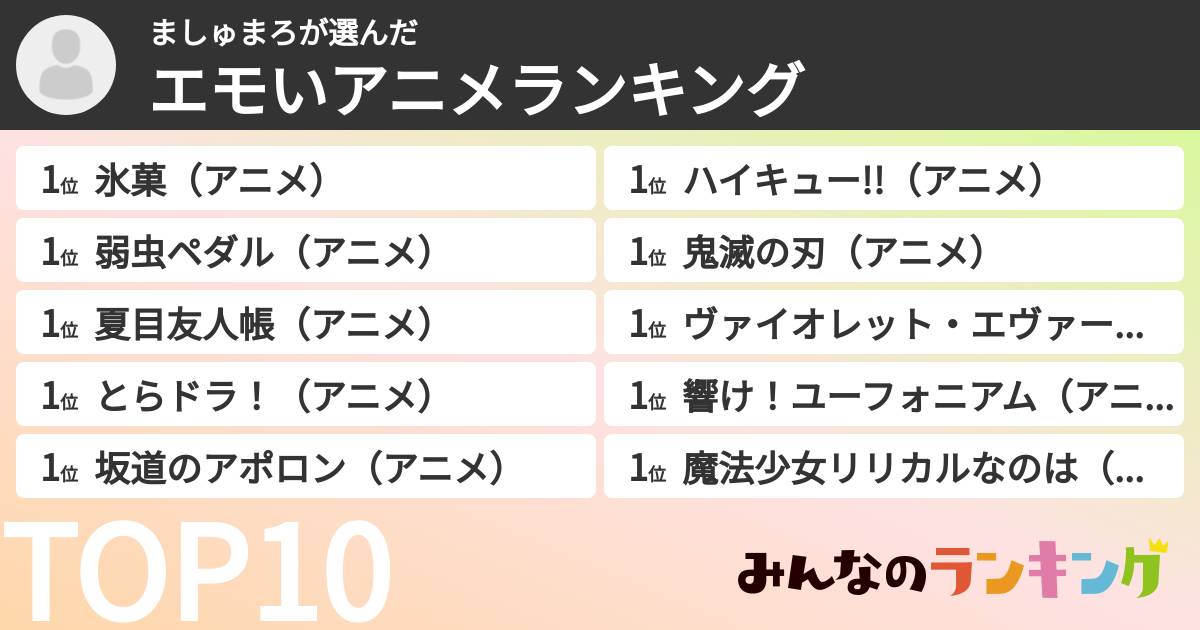 ましゅまろが選んだ
エモいアニメランキング

1位 氷菓（アニメ）
1位 弱虫ペダル（アニメ）
1位 夏目友人帳（アニメ）
1位 とらドラ！（アニメ）
1位 坂道のアポロン（アニメ）

1位 ハイキュー!!（アニメ）
1位 鬼滅の刃（アニメ）
1位 ヴァイオレット・エヴァー...
1位 響け！ユーフォニアム（アニ...
1位 魔法少女リリカルなのは（...

TOP10

みんなのランキング